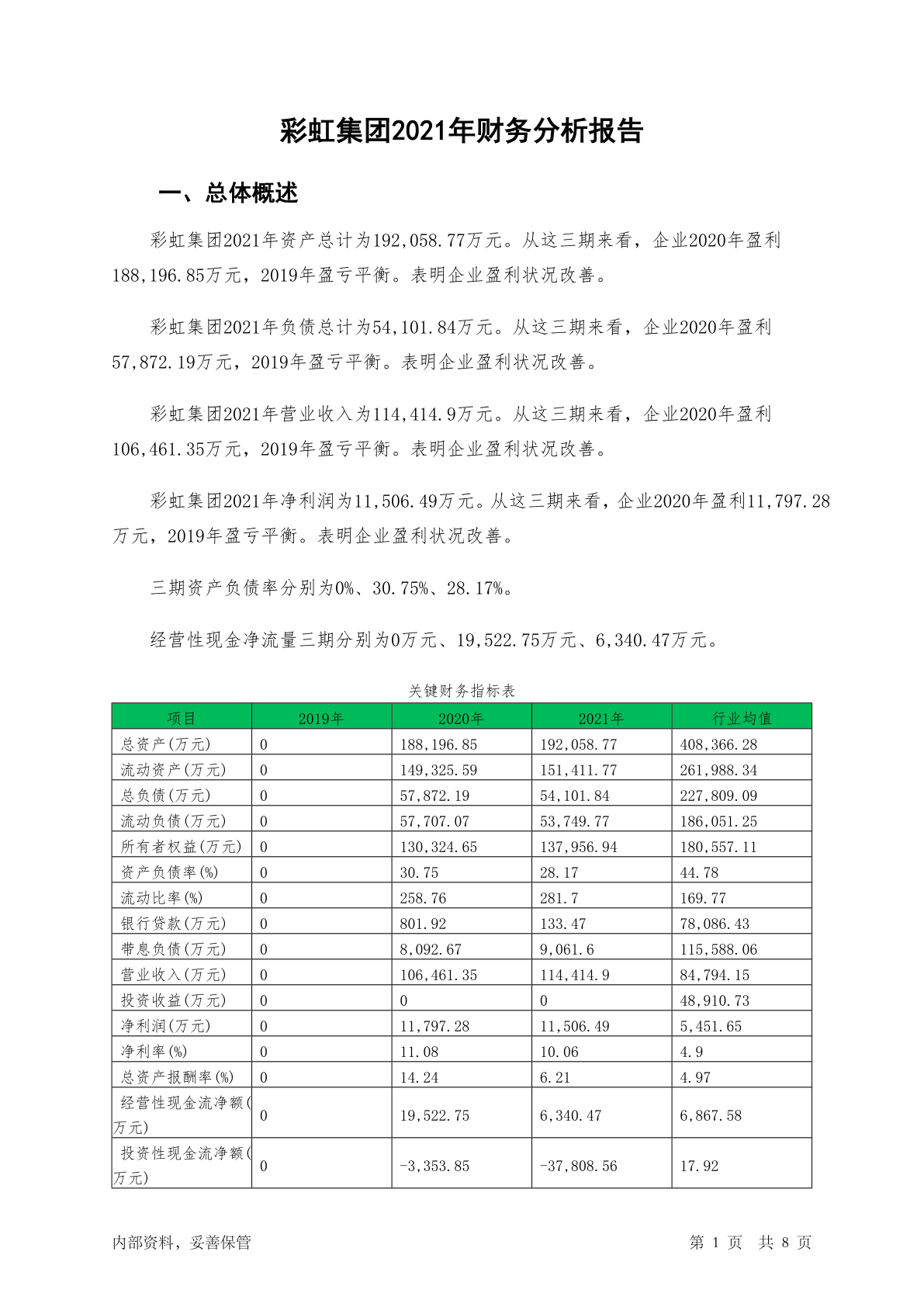 彩虹集团2021年财务分析报告

一、总体概述

彩虹集团2021年资产总计为192,058.77万元。从这三期来看，企业2020年盈利188,196.85万元，2019年盈亏平衡。表明企业盈利状况改善。

彩虹集团2021年负债总计为54,101.84万元。从这三期来看，企业2020年盈利57,872.19万元，2019年盈亏平衡。表明企业盈利状况改善。

彩虹集团2021年营业收入为114,414.9万元。从这三期来看，企业2020年盈利106,461.35万元，2019年盈亏平衡。表明企业盈利状况改善。

彩虹集团2021年净利润为11,506.49万元。从这三期来看，企业2020年盈利11,797.28万元，2019年盈亏平衡。表明企业盈利状况改善。

三期资产负债率分别为0%、30.75%、28.17%。

经营性现金净流量三期分别为0万元、19,522.75万元、6,340.47万元。

关键财务指标表

| 项目 | 2019年 | 2020年 | 2021年 | 行业均值 |
|---|---|---|---|---|
| 总资产(万元) | 0 | 188,196.85 | 192,058.77 | 408,366.28 |
| 流动资产(万元) | 0 | 149,325.59 | 151,411.77 | 261,988.34 |
| 总负债(万元) | 0 | 57,872.19 | 54,101.84 | 227,809.09 |
| 流动负债(万元) | 0 | 57,707.07 | 53,749.77 | 186,051.25 |
| 所有者权益(万元) | 0 | 130,324.65 | 137,956.94 | 180,557.11 |
| 资产负债率(%) | 0 | 30.75 | 28.17 | 44.78 |
| 流动比率(%) | 0 | 258.76 | 281.7 | 169.77 |
| 银行贷款(万元) | 0 | 801.92 | 133.47 | 78,086.43 |
| 带息负债(万元) | 0 | 8,092.67 | 9,061.6 | 115,588.06 |
| 营业收入(万元) | 0 | 106,461.35 | 114,414.9 | 84,794.15 |
| 投资收益(万元) | 0 | 0 | 0 | 48,910.73 |
| 净利润(万元) | 0 | 11,797.28 | 11,506.49 | 5,451.65 |
| 净利率(%) | 0 | 11.08 | 10.06 | 4.9 |
| 总资产报酬率(%) | 0 | 14.24 | 6.21 | 4.97 |
| 经营性现金流净额(万元) | 0 | 19,522.75 | 6,340.47 | 6,867.58 |
| 投资性现金流净额(万元) | 0 | -3,353.85 | -37,808.56 | 17.92 |

内部资料，妥善保管 第 1 页 共 8 页